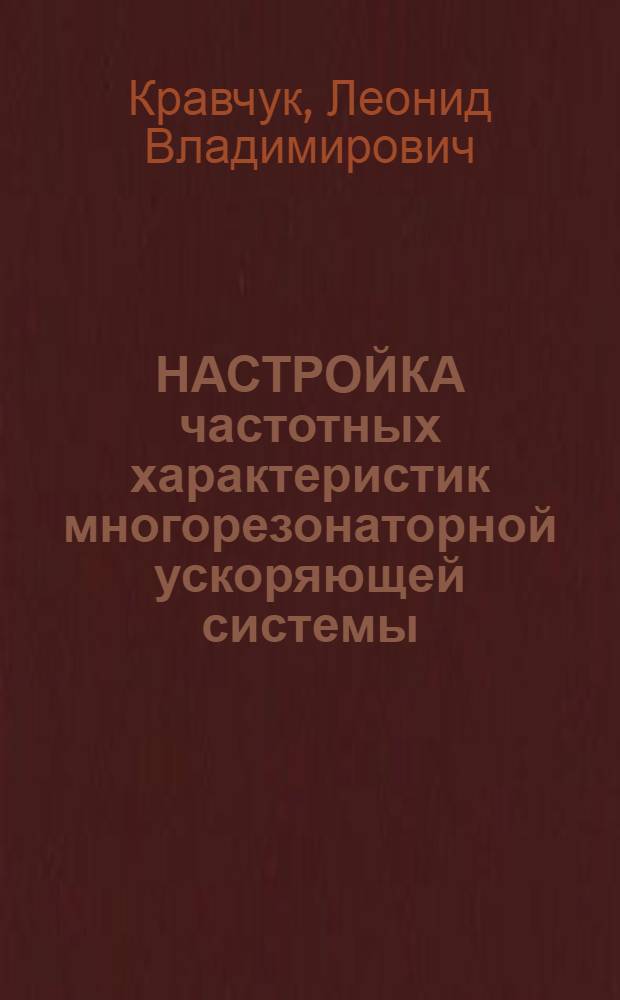 Кравчук, Леонид Владимирович

НАСТРОЙКА частотных характеристик многорезонаторной ускоряющей системы